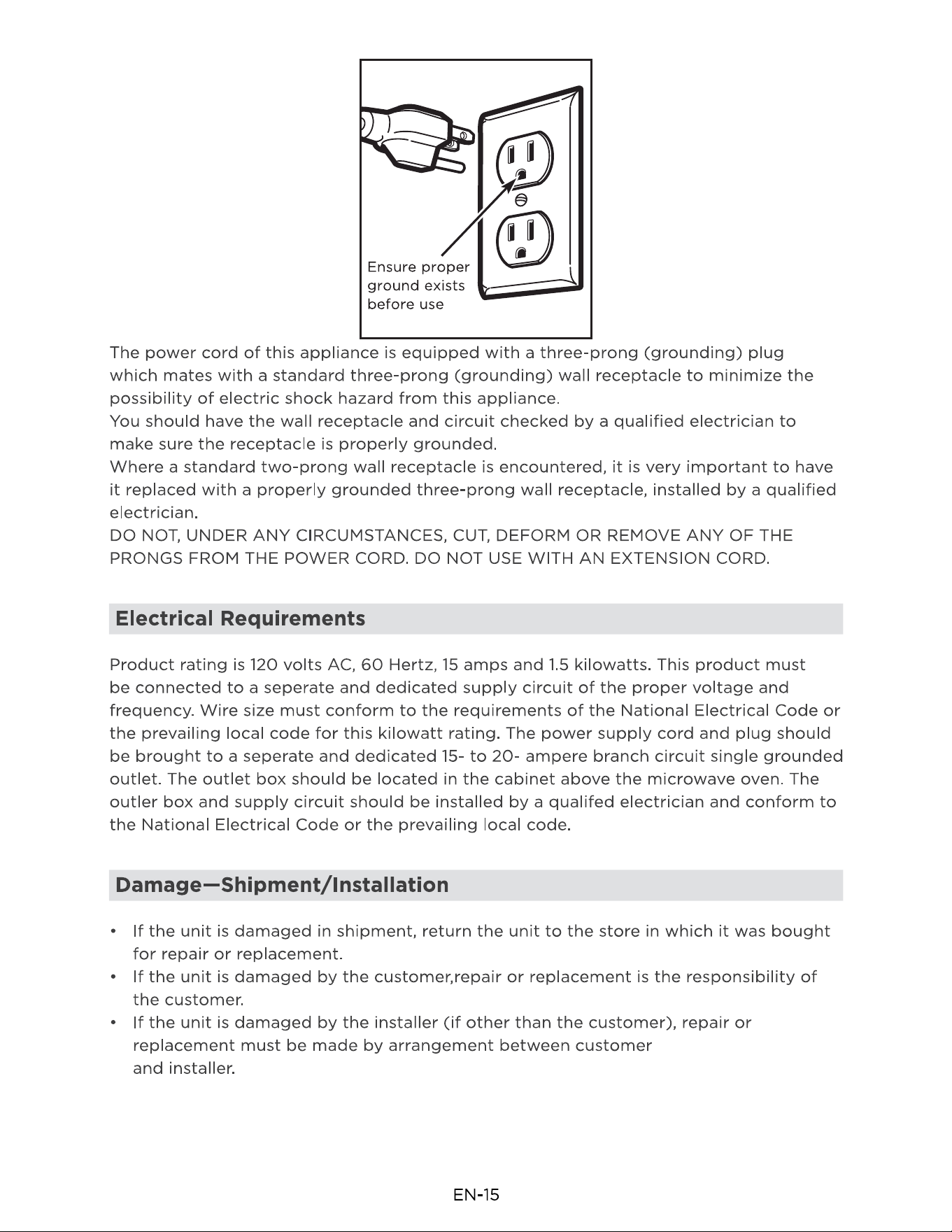 Ensure proper
ground exists
before use

The power cord of this appliance is equipped with a three-prong (grounding) plug which mates with a standard three-prong (grounding) wall receptacle to minimize the possibility of electric shock hazard from this appliance.

You should have the wall receptacle and circuit checked by a qualified electrician to make sure the receptacle is properly grounded.

Where a standard two-prong wall receptacle is encountered, it is very important to have it replaced with a properly grounded three-prong wall receptacle, installed by a qualified electrician.

DO NOT, UNDER ANY CIRCUMSTANCES, CUT, DEFORM OR REMOVE ANY OF THE PRONGS FROM THE POWER CORD. DO NOT USE WITH AN EXTENSION CORD.

Electrical Requirements

Product rating is 120 volts AC, 60 Hertz, 15 amps and 1.5 kilowatts. This product must be connected to a seperate and dedicated supply circuit of the proper voltage and frequency. Wire size must conform to the requirements of the National Electrical Code or the prevailing local code for this kilowatt rating. The power supply cord and plug should be brought to a seperate and dedicated 15- to 20- ampere branch circuit single grounded outlet. The outlet box should be located in the cabinet above the microwave oven. The outler box and supply circuit should be installed by a qualifed electrician and conform to the National Electrical Code or the prevailing local code.

Damage—Shipment/Installation

• If the unit is damaged in shipment, return the unit to the store in which it was bought for repair or replacement.
• If the unit is damaged by the customer,repair or replacement is the responsibility of the customer.
• If the unit is damaged by the installer (if other than the customer), repair or replacement must be made by arrangement between customer and installer.

EN-15